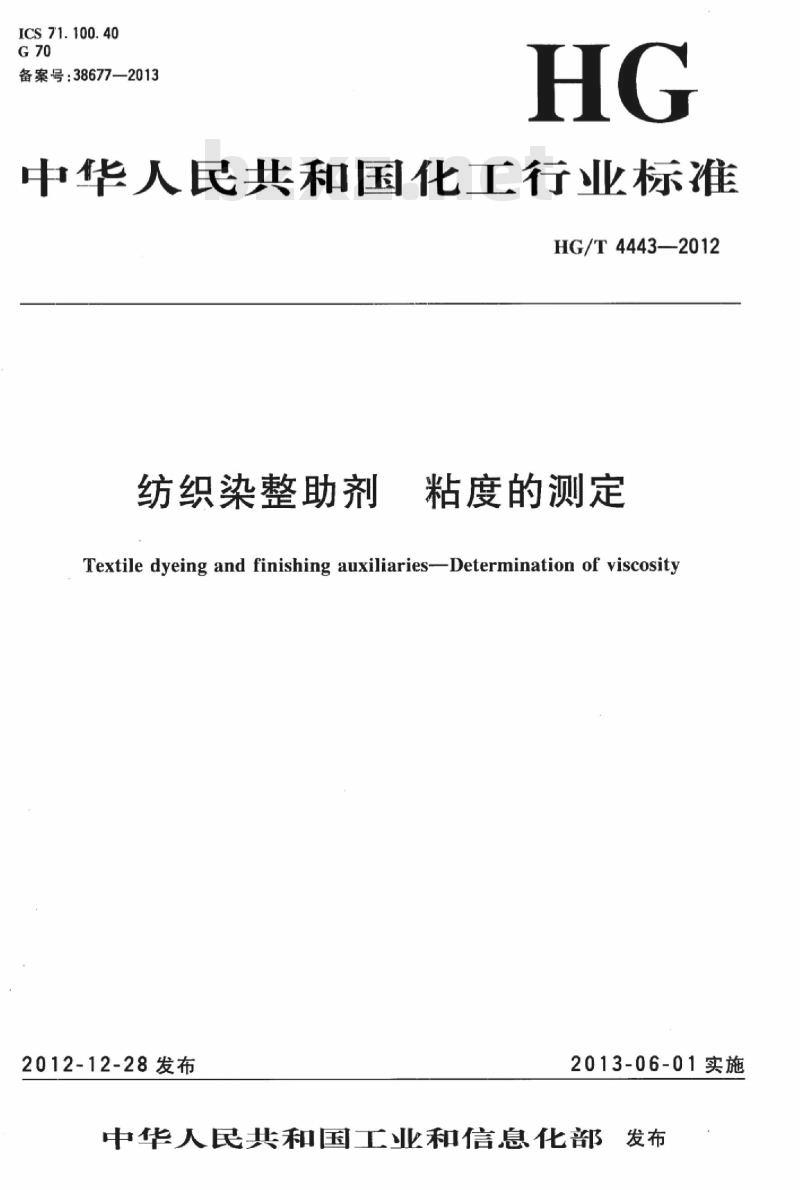 ICS 71.100.40
G 70
备案号:38677—2013

HG

中华人民共和国化工行业标准

bzxz.net

HG/T 4443—2012

纺织染整助剂　粘度的测定

Textile dyeing and finishing auxiliaries—Determination of viscosity

2012-12-28 发布

2013-06-01 实施

中华人民共和国工业和信息化部　发布